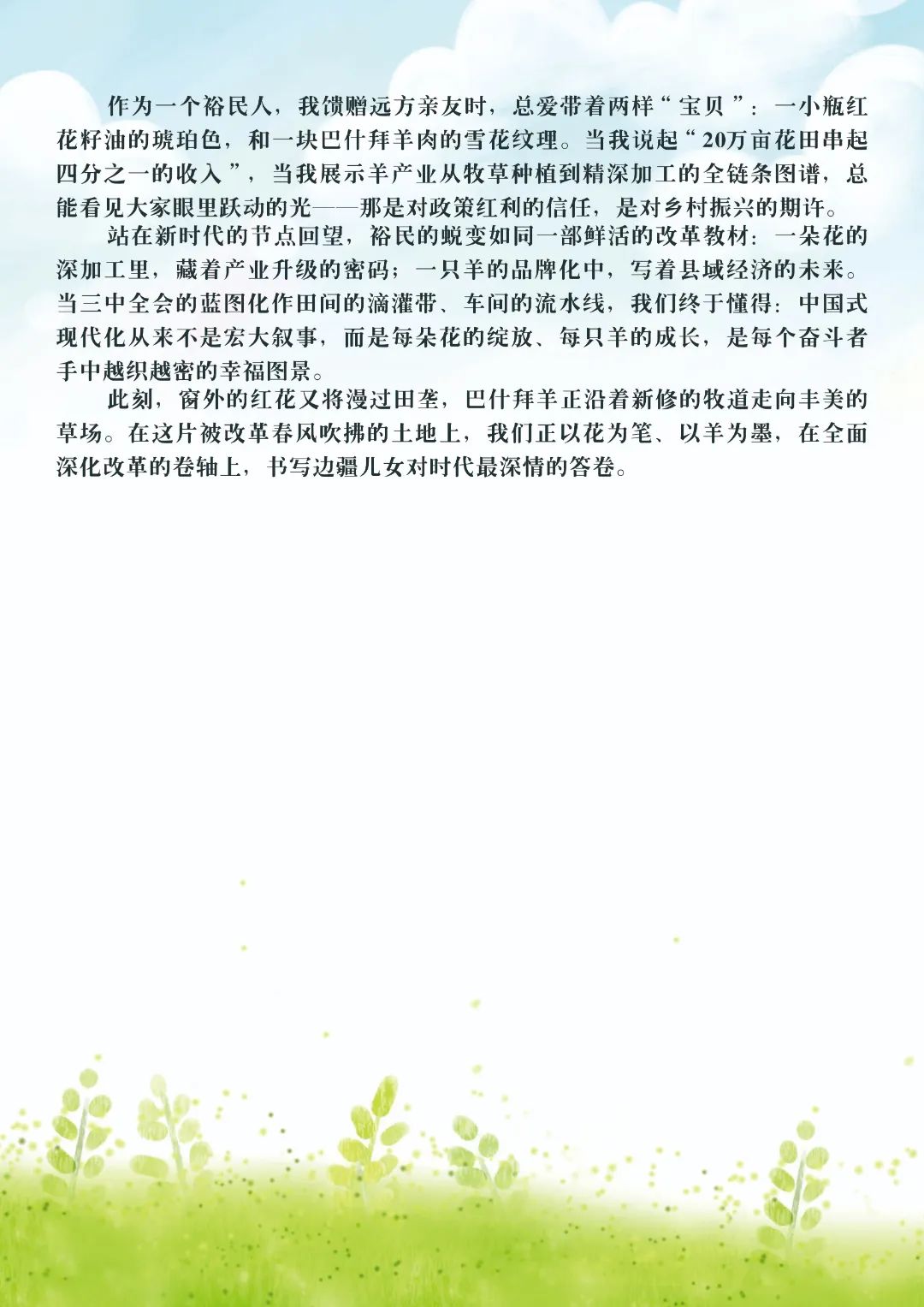 作为一个裕民人，我馈赠远方亲友时，总爱带着两样“宝贝”：一小瓶红花籽油的琥珀色，和一块巴什拜羊肉的雪花纹理。当我说起“20万亩花田串起四分之一的收入”，当我展示羊产业从牧草种植到精深加工的全链条图谱，总能看见大家眼里跃动的光——那是对政策红利的信任，是对乡村振兴的期许。

站在新时代的节点回望，裕民的蜕变如同一部鲜活的改革教材：一朵花的深加工里，藏着产业升级的密码；一只羊的品牌化中，写着县域经济的未来。当三中全会的蓝图化作田间的滴灌带、车间的流水线，我们终于懂得：中国式现代化从来不是宏大叙事，而是每朵花的绽放、每只羊的成长，是每个奋斗者手中越织越密的幸福图景。

此刻，窗外的红花又将漫过田垄，巴什拜羊正沿着新修的牧道走向丰美的草场。在这片被改革春风吹拂的土地上，我们正以花为笔、以羊为墨，在全面深化改革的卷轴上，书写边疆儿女对时代最深情的答卷。